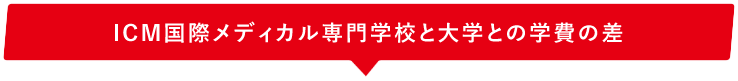 ICM国際メディカル専門学校と大学との学費の差